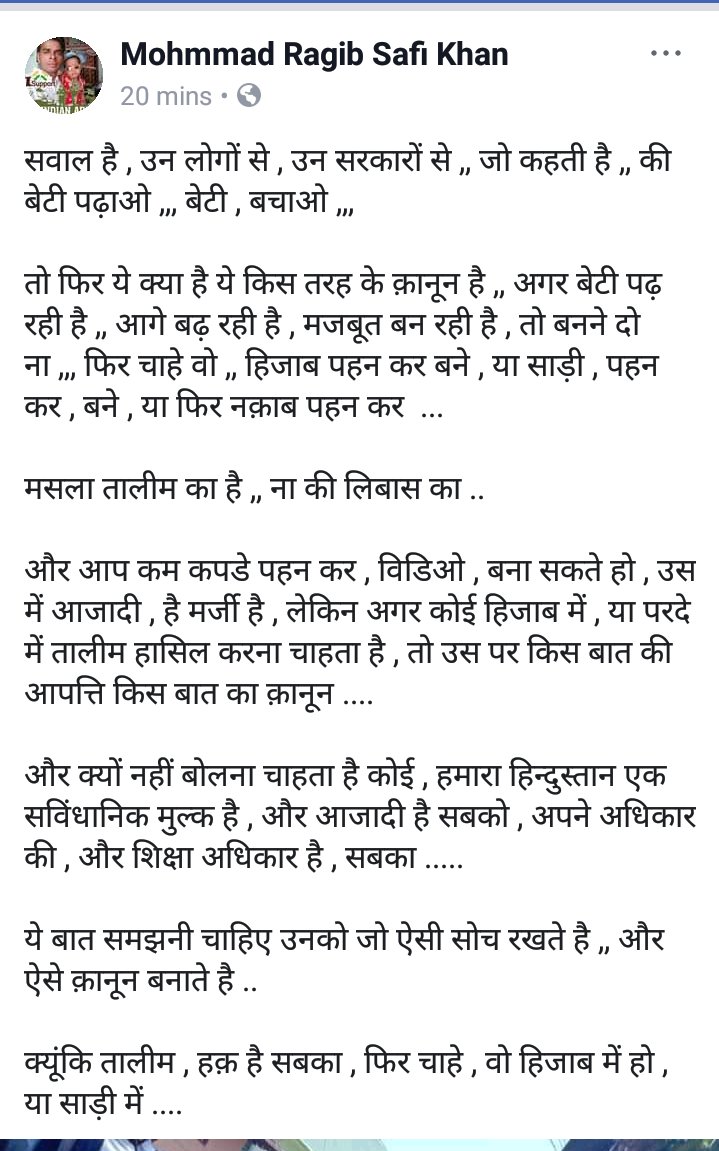 Mohmmad Ragib Safi Khan
20 mins •

सवाल है , उन लोगों से , उन सरकारों से „ जो कहती है „ की बेटी पढ़ाओ „, बेटी , बचाओ „,

तो फिर ये क्या है ये किस तरह के क़ानून है „ अगर बेटी पढ़ रही है „ आगे बढ़ रही है , मजबूत बन रही है , तो बनने दो ना „, फिर चाहे वो „ हिजाब पहन कर बने , या साड़ी , पहन कर , बने , या फिर नक़ाब पहन कर ...

मसला तालीम का है „ ना की लिबास का ..

और आप कम कपडे पहन कर , विडिओ , बना सकते हो , उस में आजादी , है मर्जी है , लेकिन अगर कोई हिजाब में , या परदे में तालीम हासिल करना चाहता है , तो उस पर किस बात की आपत्ति किस बात का क़ानून ....

और क्यों नहीं बोलना चाहता है कोई , हमारा हिन्दुस्तान एक सविंधानिक मुल्क है , और आजादी है सबको , अपने अधिकार की , और शिक्षा अधिकार है , सबका .....

ये बात समझनी चाहिए उनको जो ऐसी सोच रखते है „ और ऐसे क़ानून बनाते है ..

क्यूंकि तालीम , हक़ है सबका , फिर चाहे , वो हिजाब में हो , या साड़ी में ....